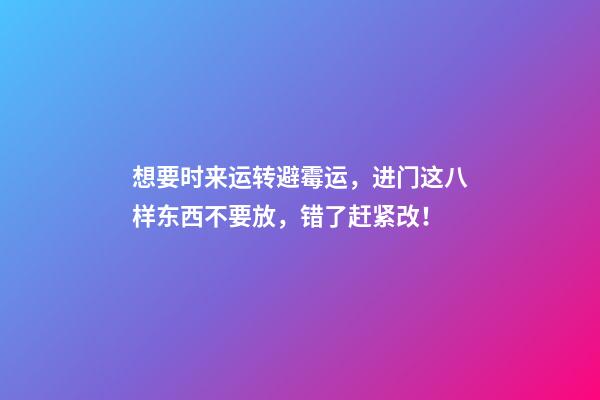 想要时来运转避霉运，进门这八样东西不要放，错了赶紧改！